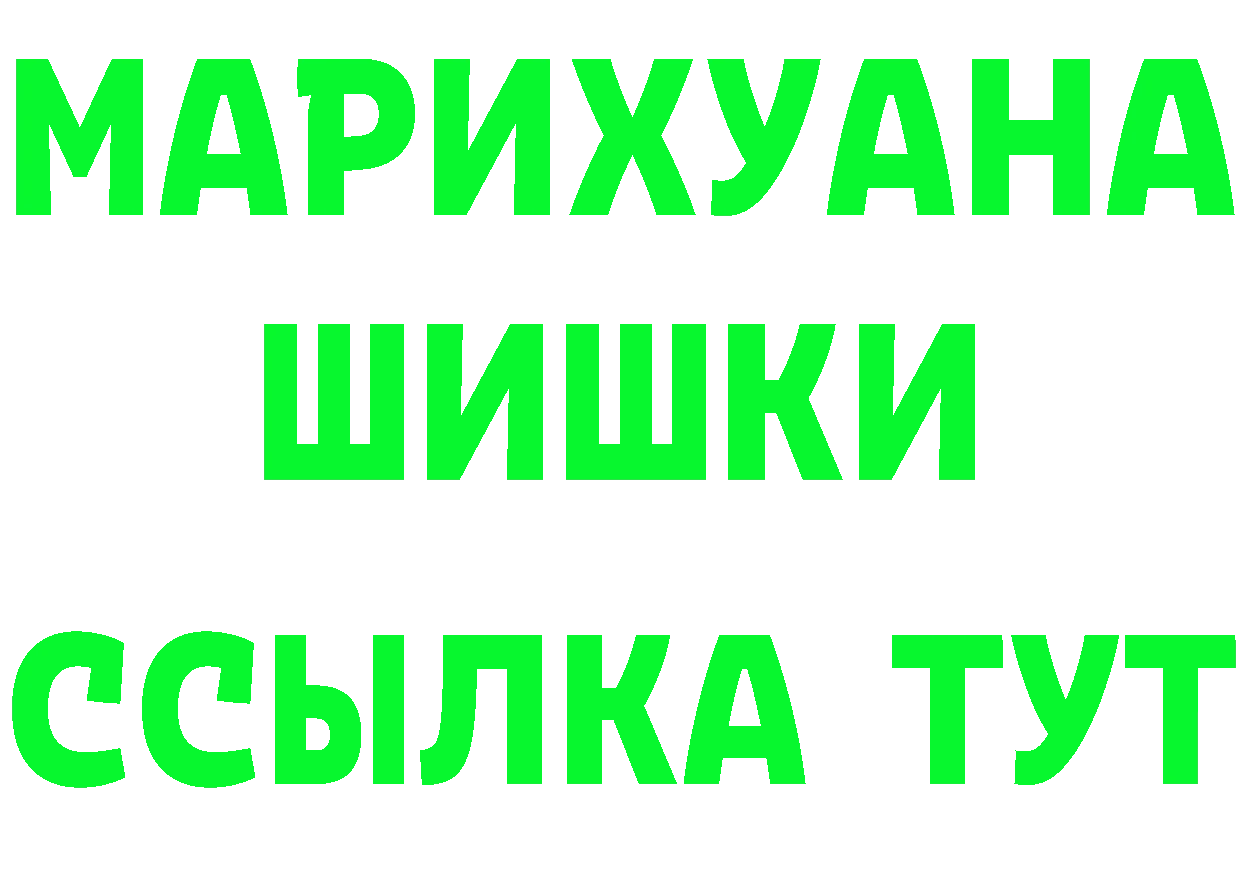 МАРИХУАНА ШИШКИ ССЫЛКА ТУТ